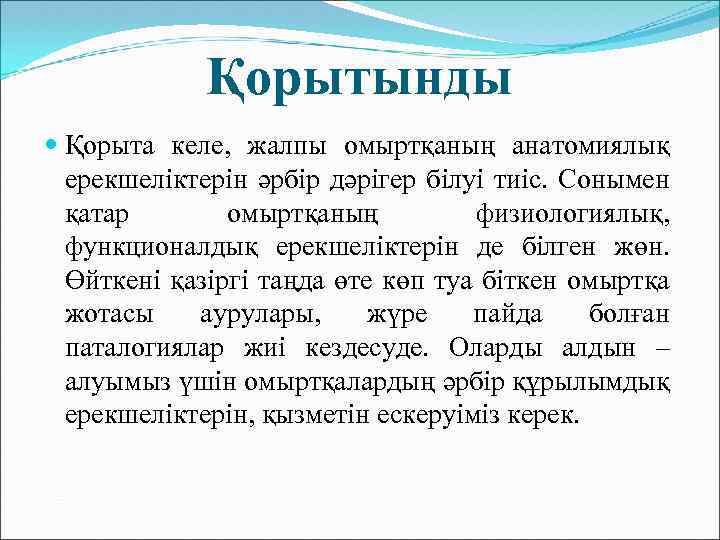 Қорытынды

Қорыта келе, жалпы омыртқаның анатомиялық ерекшеліктерін әрбір дәрігер білуі тиіс. Сонымен қатар омыртқаның физиологиялық, функционалдық ерекшеліктерін де білген жөн. Өйткені қазіргі таңда өте көп туа біткен омыртқа жотасы аурулары, жүре пайда болған паталогиялар жиі кездесуде. Оларды алдын – алуымыз үшін омыртқалардың әрбір құрылымдық ерекшеліктерін, қызметін ескеруіміз керек.